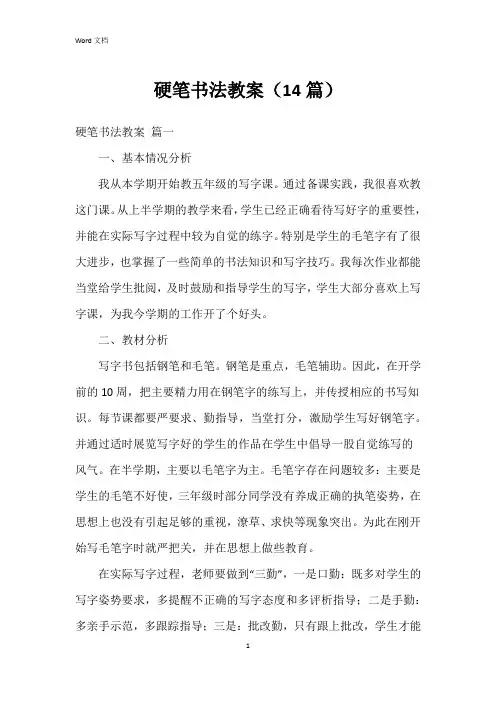 Word 文档

硬笔书法教案（14 篇）

硬笔书法教案 篇一

一、基本情况分析

我从本学期开始教五年级的写字课。通过备课实践，我很喜欢教这门课。从上半学期的教学来看，学生已经正确看待写好字的重要性，并能在实际写字过程中较为自觉的练字。特别是学生的毛笔字有了很大进步，也掌握了一些简单的书法知识和写字技巧。我每次作业都能当堂给学生批阅，及时鼓励和指导学生的写字，学生大部分喜欢上写字课，为我今学期的工作开了个好头。

二、教材分析

写字书包括钢笔和毛笔。钢笔是重点，毛笔辅助。因此，在开学前的 10 周，把主要精力用在钢笔字的练写上，并传授相应的书写知识。每节课都要严要求、勤指导，当堂打分，激励学生写好钢笔字。并通过适时展览写字好的学生的作品在学生中倡导一股自觉练写的风气。在半学期，主要以毛笔字为主。毛笔字存在问题较多：主要是学生的毛笔不好使，三年级时部分同学没有养成正确的执笔姿势，在思想上也没有引起足够的重视，潦草、求快等现象突出。为此在刚开始写毛笔字时就严把关，并在思想上做些教育。

在实际写字过程，老师要做到“三勤”，一是口勤：既多对学生的写字姿势要求，多提醒不正确的写字态度和多评析指导；二是手勤：多亲手示范，多跟踪指导；三是：批改勤，只有跟上批改，学生才能

1